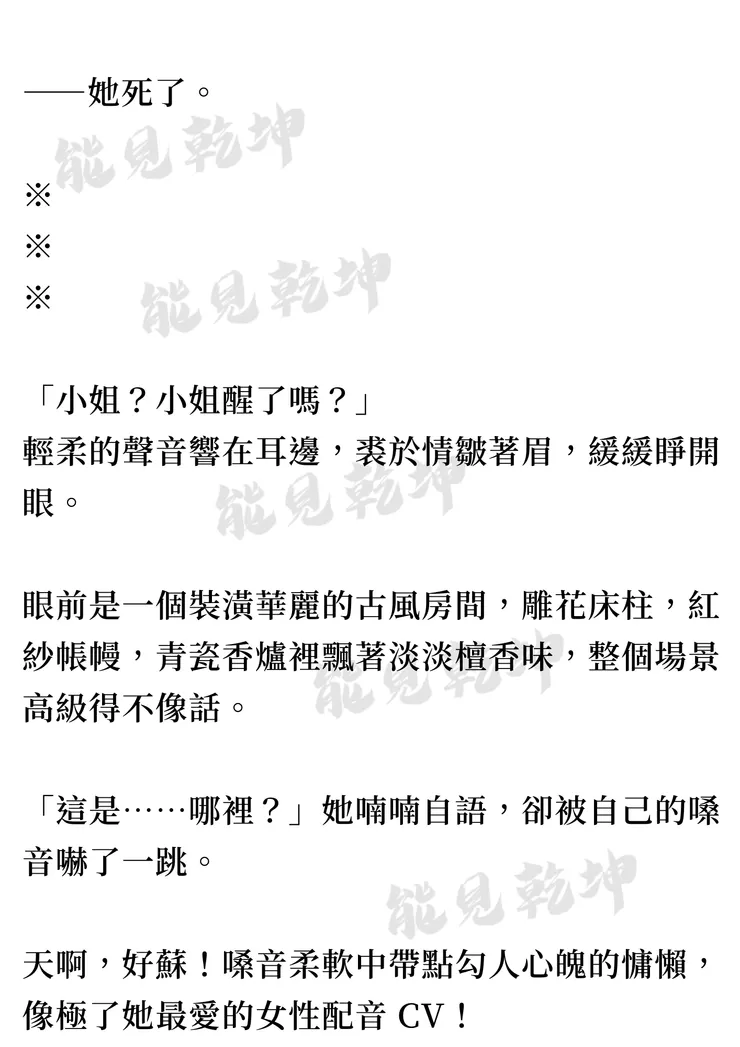 ——她死了。

能見乾坤

※
※
※

能見乾坤

「小姐？小姐醒了嗎？」
輕柔的聲音響在耳邊，裘於情皺著眉，緩緩睜開眼。

能見乾坤

眼前是一個裝潢華麗的古風房間，雕花床柱，紅紗帳幔，青瓷香爐裡飄著淡淡檀香味，整個場景高級得不像話。

能見乾坤

「這是……哪裡？」她喃喃自語，卻被自己的嗓音嚇了一跳。

能見乾坤

天啊，好蘇！嗓音柔軟中帶點勾人心魄的慵懶，像極了她最愛的女性配音 CV！